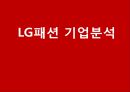 LG패션 기업분석